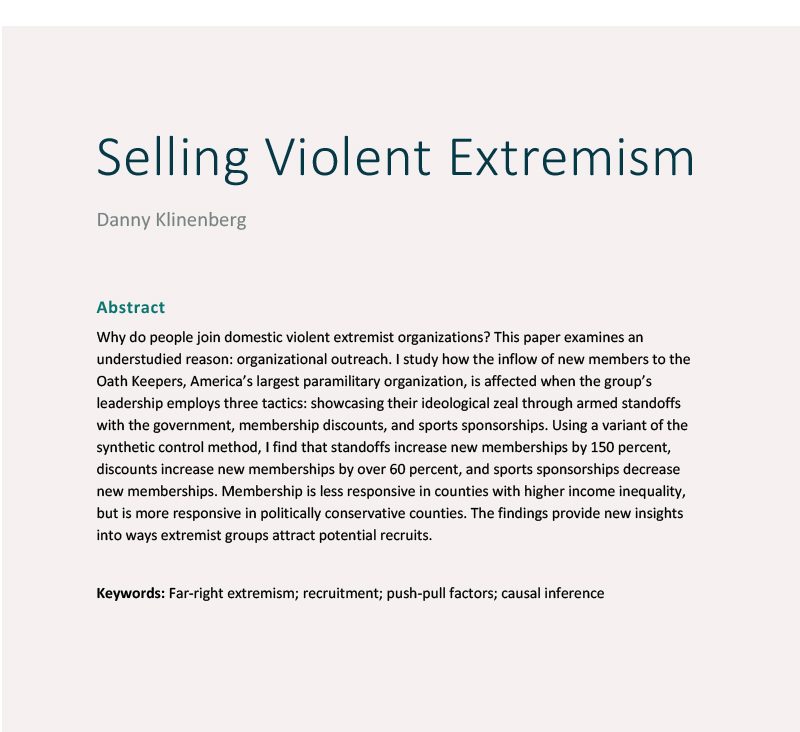 Selling Violent Extremism

Danny Klinenberg

Abstract

Why do people join domestic violent extremist organizations? This paper examines an understudied reason: organizational outreach. I study how the inflow of new members to the Oath Keepers, America's largest paramilitary organization, is affected when the group's leadership employs three tactics: showcasing their ideological zeal through armed standoffs with the government, membership discounts, and sports sponsorships. Using a variant of the synthetic control method, I find that standoffs increase new memberships by 150 percent, discounts increase new memberships by over 60 percent, and sports sponsorships decrease new memberships. Membership is less responsive in counties with higher income inequality, but is more responsive in politically conservative counties. The findings provide new insights into ways extremist groups attract potential recruits.

Keywords: Far-right extremism; recruitment; push-pull factors; causal inference